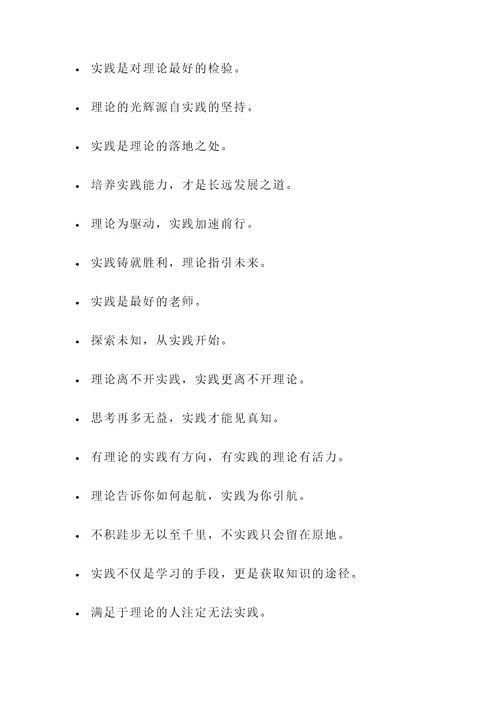 - 实践是对理论最好的检验。
- 理论的光辉源自实践的坚持。
- 实践是理论的落地之处。
- 培养实践能力，才是长远发展之道。
- 理论为驱动，实践加速前行。
- 实践铸就胜利，理论指引未来。
- 实践是最好的老师。
- 探索未知，从实践开始。
- 理论离不开实践，实践更离不开理论。
- 思考再多无益，实践才能见真知。
- 有理论的实践有方向，有实践的理论有活力。
- 理论告诉你如何起航，实践为你引航。
- 不积跬步无以至千里，不实践只会留在原地。
- 实践不仅是学习的手段，更是获取知识的途径。
- 满足于理论的人注定无法实践。